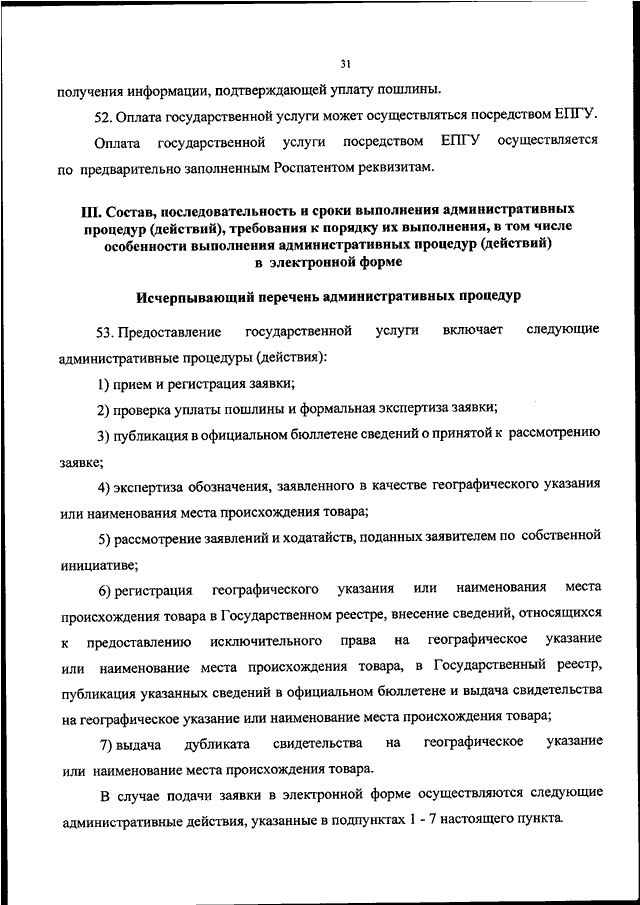 31

получения информации, подтверждающей уплату пошлины.

52. Оплата государственной услуги может осуществляться посредством ЕПГУ.

Оплата государственной услуги посредством ЕПГУ осуществляется по предварительно заполненным Роспатентом реквизитам.

III. Состав, последовательность и сроки выполнения административных процедур (действий), требования к порядку их выполнения, в том числе особенности выполнения административных процедур (действий) в электронной форме

Исчерпывающий перечень административных процедур

53. Предоставление государственной услуги включает следующие административные процедуры (действия):

1) прием и регистрация заявки;

2) проверка уплаты пошлины и формальная экспертиза заявки;

3) публикация в официальном бюллетене сведений о принятой к рассмотрению заявке;

4) экспертиза обозначения, заявленного в качестве географического указания или наименования места происхождения товара;

5) рассмотрение заявлений и ходатайств, поданных заявителем по собственной инициативе;

6) регистрация географического указания или наименования места происхождения товара в Государственном реестре, внесение сведений, относящихся к предоставлению исключительного права на географическое указание или наименование места происхождения товара, в Государственный реестр, публикация указанных сведений в официальном бюллетене и выдача свидетельства на географическое указание или наименование места происхождения товара;

7) выдача дубликата свидетельства на географическое указание или наименование места происхождения товара.

В случае подачи заявки в электронной форме осуществляются следующие административные действия, указанные в подпунктах 1 - 7 настоящего пункта.